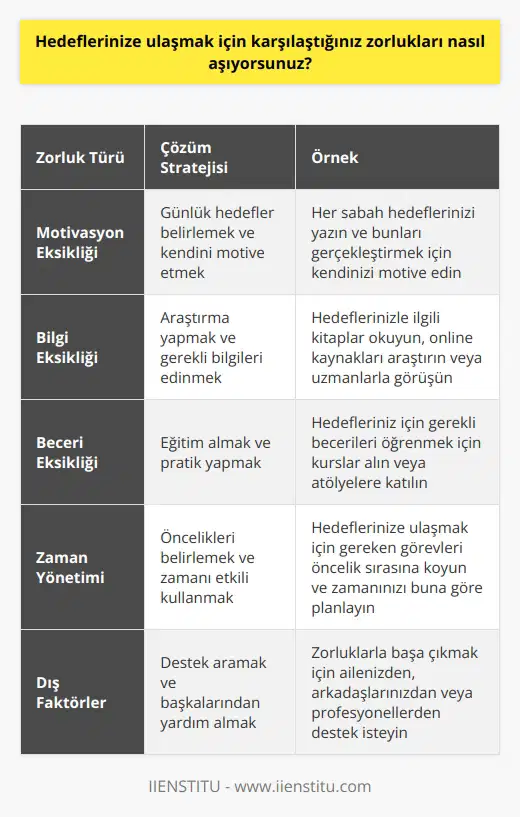 Hedeflerinize ulaşmak için karşılaştığınız zorlukları nasıl aşıyorsunuz?

| Zorluk Türü | Çözüm Stratejisi | Örnek |
|---|---|---|
| Motivasyon Eksikliği | Günlük hedefler belirlemek ve kendini motive etmek | Her sabah hedeflerinizi yazın ve bunları gerçekleştirmek için kendinizi motive edin |
| Bilgi Eksikliği | Araştırma yapmak ve gerekli bilgileri edinmek | Hedeflerinizle ilgili kitaplar okuyun, online kaynakları araştırın veya uzmanlarla görüşün |
| Beceri Eksikliği | Eğitim almak ve pratik yapmak | Hedefleriniz için gerekli becerileri öğrenmek için kurslar alın veya atölyelere katılın |
| Zaman Yönetimi | Öncelikleri belirlemek ve zamanı etkili kullanmak | Hedeflerinize ulaşmak için gereken görevleri öncelik sırasına koyun ve zamanınızı buna göre planlayın |
| Dış Faktörler | Destek aramak ve başkalarından yardım almak | Zorluklarla başa çıkmak için ailenizden, arkadaşlarınızdan veya profesyonellerden destek isteyin |

IIENSTITU - www.iienstitu.com